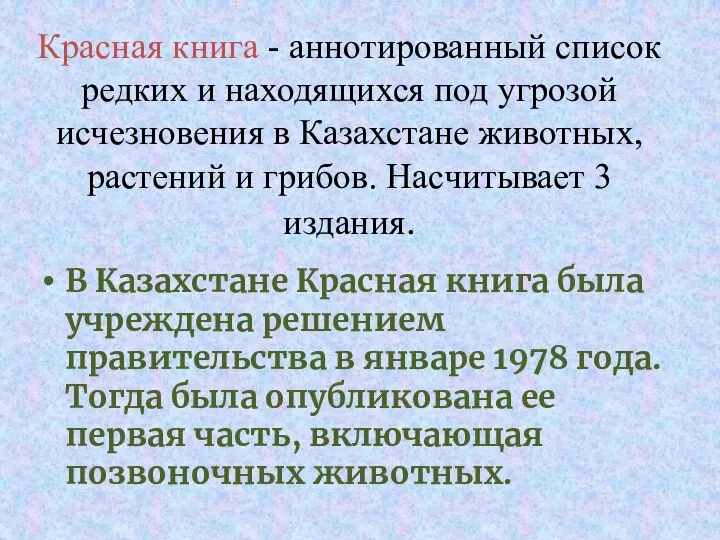 Красная книга - аннотированный список редких и находящихся под угрозой исчезновения в Казахстане животных, растений и грибов. Насчитывает 3 издания.

• В Казахстане Красная книга была учреждена решением правительства в январе 1978 года. Тогда была опубликована ее первая часть, включающая позвоночных животных.